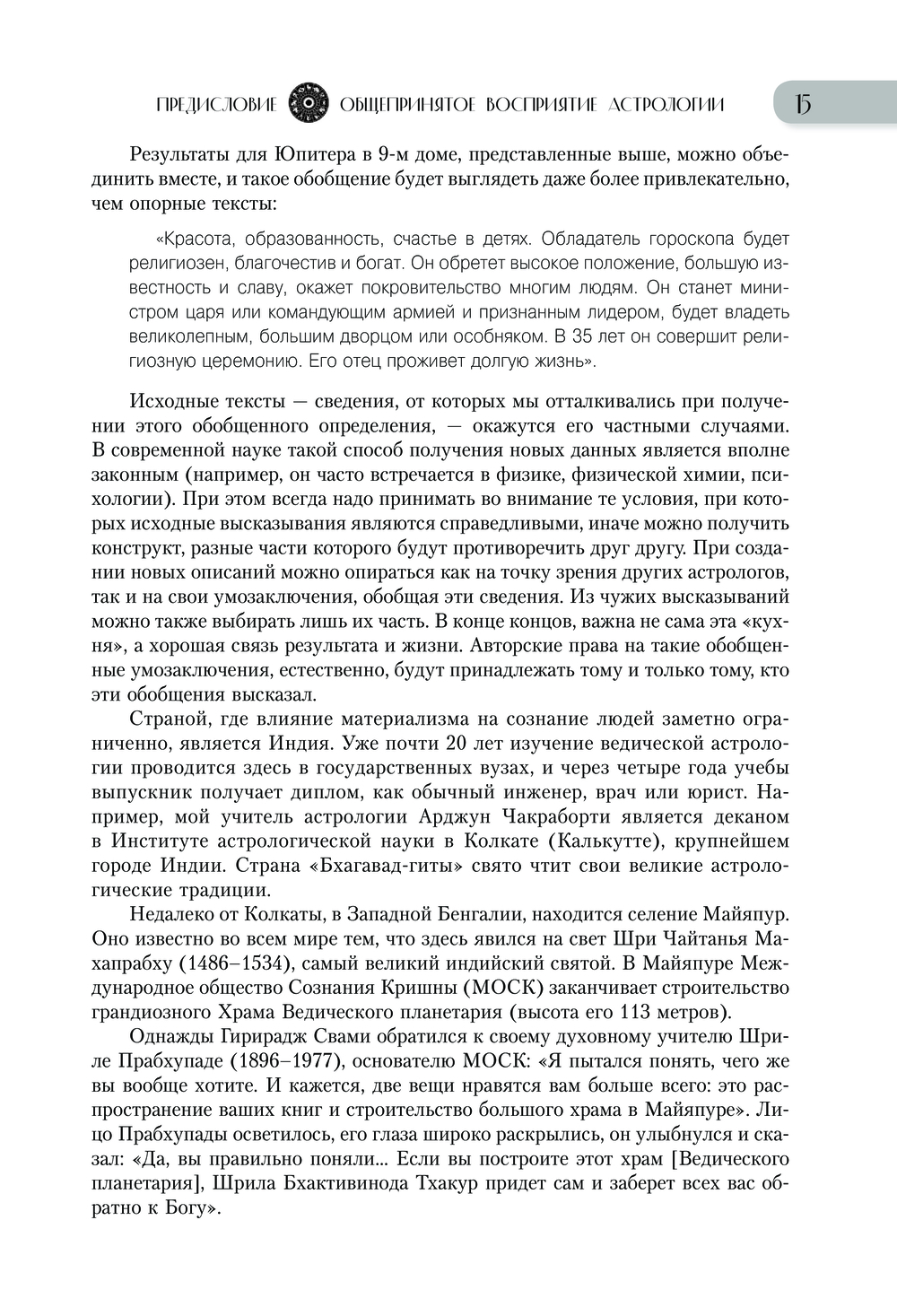 ПРЕДИСЛОВИЕ ОБЩЕПРИНЯТОЕ ВОСПРИЯТИЕ АСТРОЛОГИИ 15

Результаты для Юпитера в 9-м доме, представленные выше, можно объединить вместе, и такое обобщение будет выглядеть даже более привлекательно, чем опорные тексты:

«Красота, образованность, счастье в детях. Обладатель гороскопа будет религиозен, благочестив и богат. Он обретет высокое положение, большую известность и славу, окажет покровительство многим людям. Он станет министром царя или командующим армией и признанным лидером, будет владеть великолепным, большим дворцом или особняком. В 35 лет он совершит религиозную церемонию. Его отец проживет долгую жизнь».

Исходные тексты — сведения, от которых мы отталкивались при получении этого обобщенного определения, — окажутся его частными случаями. В современной науке такой способ получения новых данных является вполне законным (например, он часто встречается в физике, физической химии, психологии). При этом всегда надо принимать во внимание те условия, при которых исходные высказывания являются справедливыми, иначе можно получить конструкт, разные части которого будут противоречить друг другу. При создании новых описаний можно опираться как на точку зрения других астрологов, так и на свои умозаключения, обобщая эти сведения. Из чужих высказываний можно также выбирать лишь их часть. В конце концов, важна не сама эта «кухня», а хорошая связь результата и жизни. Авторские права на такие обобщенные умозаключения, естественно, будут принадлежать тому и только тому, кто эти обобщения высказал.

Страной, где влияние материализма на сознание людей заметно ограниченно, является Индия. Уже почти 20 лет изучение ведической астрологии проводится здесь в государственных вузах, и через четыре года учебы выпускник получает диплом, как обычный инженер, врач или юрист. Например, мой учитель астрологии Арджун Чакраборти является деканом в Институте астрологической науки в Колкате (Калькутте), крупнейшем городе Индии. Страна «Бхагавад-гиты» свято чтит свои великие астрологические традиции.

Недалеко от Колкаты, в Западной Бенгалии, находится селение Майяпур. Оно известно во всем мире тем, что здесь явился на свет Шри Чайтанья Махапрабху (1486–1534), самый великий индийский святой. В Майяпуре Международное общество Сознания Кришны (МОСК) заканчивает строительство грандиозного Храма Ведического планетария (высота его 113 метров).

Однажды Гирирадж Свами обратился к своему духовному учителю Шриле Прабхупаде (1896–1977), основателю МОСК: «Я пытался понять, чего же вы вообще хотите. И кажется, две вещи нравятся вам больше всего: это распространение ваших книг и строительство большого храма в Майяпуре». Лицо Прабхупады осветилось, его глаза широко раскрылись, он улыбнулся и сказал: «Да, вы правильно поняли... Если вы построите этот храм [Ведического планетария], Шрила Бхактивинода Тхакур придет сам и заберет всех вас обратно к Богу».